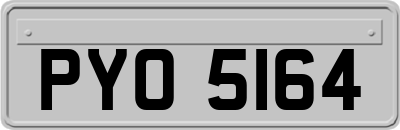 PYO 5164